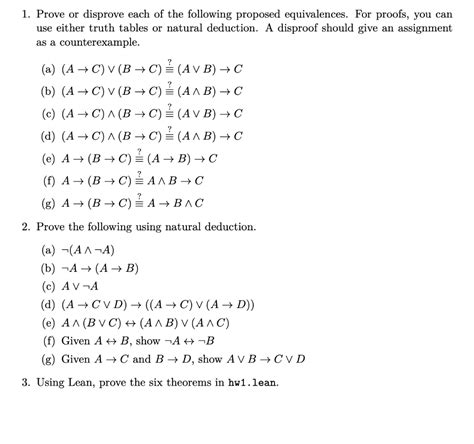 1. Prove or disprove each of the following proposed equivalences. For proofs, you can use either truth tables or natural deduction. A disproof should give an assignment as a counterexample.

(a) $(A \to C) \lor (B \to C) \stackrel{?}{\equiv} (A \lor B) \to C$

(b) $(A \to C) \lor (B \to C) \stackrel{?}{\equiv} (A \land B) \to C$

(c) $(A \to C) \land (B \to C) \stackrel{?}{\equiv} (A \lor B) \to C$

(d) $(A \to C) \land (B \to C) \stackrel{?}{\equiv} (A \land B) \to C$

(e) $A \to (B \to C) \stackrel{?}{\equiv} (A \to B) \to C$

(f) $A \to (B \to C) \stackrel{?}{\equiv} A \land B \to C$

(g) $A \to (B \to C) \stackrel{?}{\equiv} A \to B \land C$

2. Prove the following using natural deduction.

(a) $\neg(A \land \neg A)$

(b) $\neg A \to (A \to B)$

(c) $A \lor \neg A$

(d) $(A \to C \lor D) \to ((A \to C) \lor (A \to D))$

(e) $A \land (B \lor C) \leftrightarrow (A \land B) \lor (A \land C)$

(f) Given $A \leftrightarrow B$, show $\neg A \leftrightarrow \neg B$

(g) Given $A \to C$ and $B \to D$, show $A \lor B \to C \lor D$

3. Using Lean, prove the six theorems in hw1.lean.